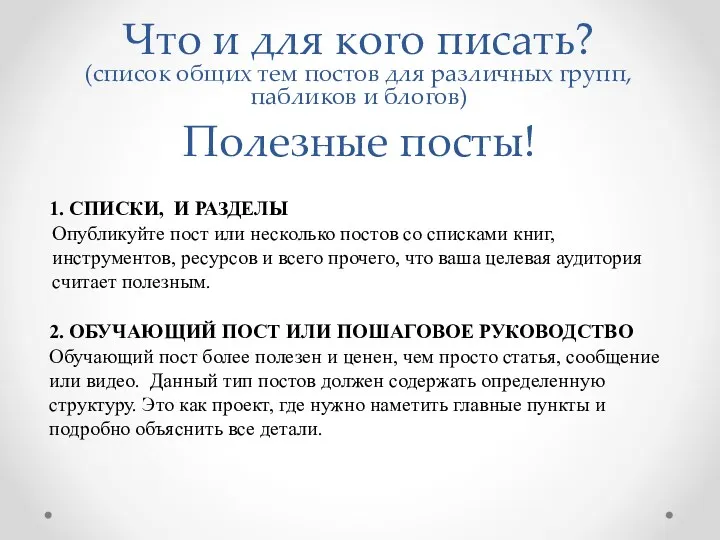 Что и для кого писать?
(список общих тем постов для различных групп, пабликов и блогов)

Полезные посты!

1. СПИСКИ, И РАЗДЕЛЫ
Опубликуйте пост или несколько постов со списками книг, инструментов, ресурсов и всего прочего, что ваша целевая аудитория считает полезным.

2. ОБУЧАЮЩИЙ ПОСТ ИЛИ ПОШАГОВОЕ РУКОВОДСТВО
Обучающий пост более полезен и ценен, чем просто статья, сообщение или видео. Данный тип постов должен содержать определенную структуру. Это как проект, где нужно наметить главные пункты и подробно объяснить все детали.